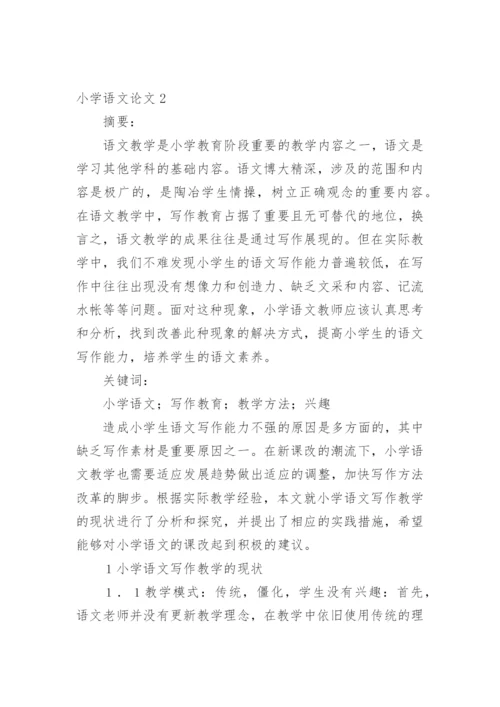 小学语文论文 2

摘要：

语文教学是小学教育阶段重要的教学内容之一，语文是学习其他学科的基础内容。语文博大精深，涉及的范围和内容是极广的，是陶冶学生情操，树立正确观念的重要内容。在语文教学中，写作教育占据了重要且无可替代的地位，换言之，语文教学的成果往往是通过写作展现的。但在实际教学中，我们不难发现小学生的语文写作能力普遍较低，在写作中往往出现没有想像力和创造力、缺乏文采和内容、记流水帐等等问题。面对这种现象，小学语文教师应该认真思考和分析，找到改善此种现象的解决方式，提高小学生的语文写作能力，培养学生的语文素养。

关键词：

小学语文；写作教育；教学方法；兴趣

造成小学生语文写作能力不强的原因是多方面的，其中缺乏写作素材是重要原因之一。在新课改的潮流下，小学语文教学也需要适应发展趋势做出适应的调整，加快写作方法改革的脚步。根据实际教学经验，本文就小学语文写作教学的现状进行了分析和探究，并提出了相应的实践措施，希望能够对小学语文的课改起到积极的建议。

1 小学语文写作教学的现状

1．1 教学模式：传统，僵化，学生没有兴趣：首先，语文老师并没有更新教学理念，在教学中依旧使用传统的理